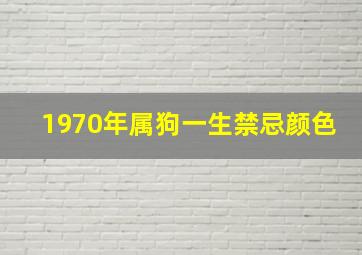 1970年属狗一生禁忌颜色